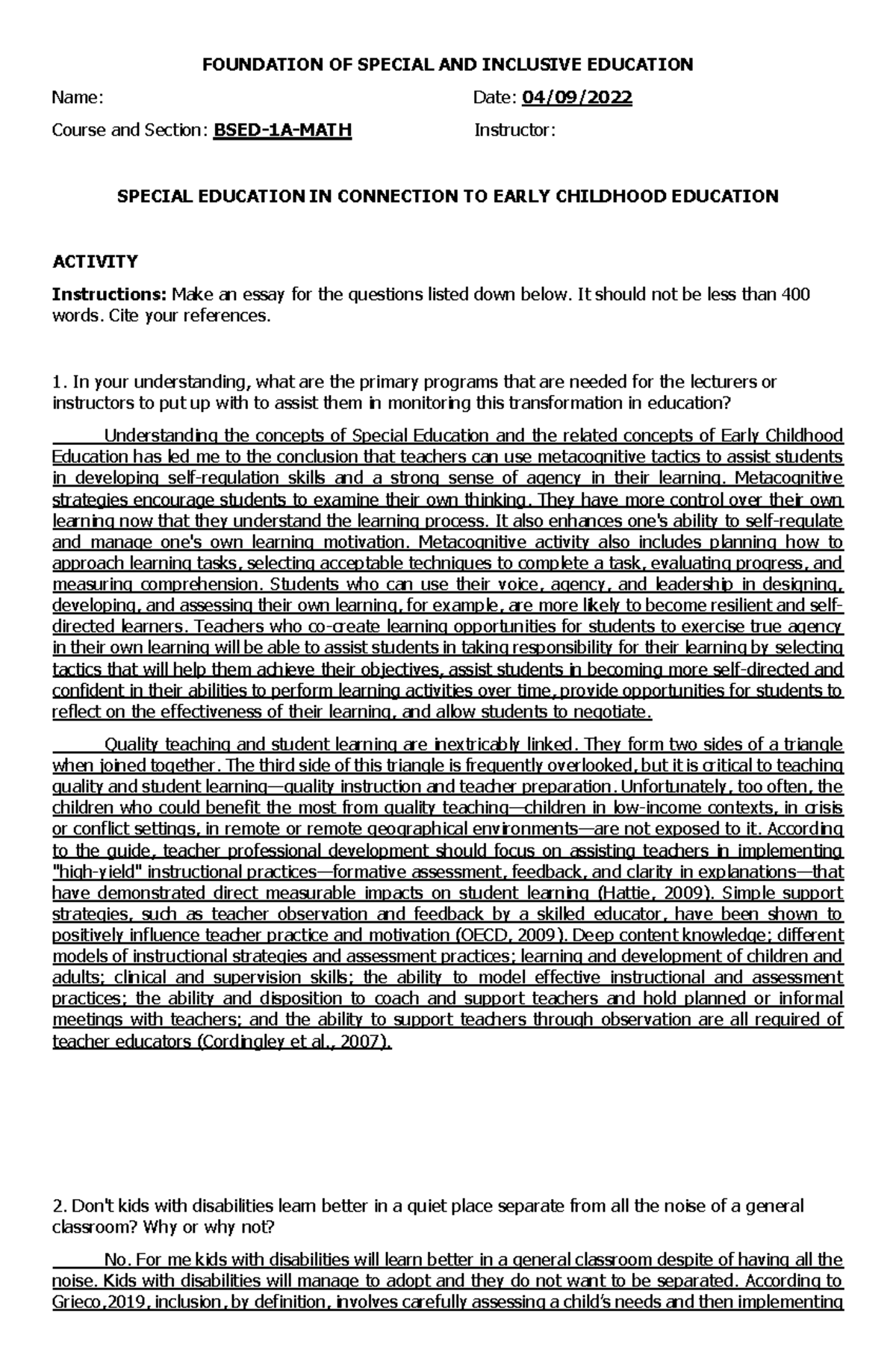 FOUNDATION OF SPECIAL AND INCLUSIVE EDUCATION

Name: Date: 04/09/2022

Course and Section: BSED-1A-MATH Instructor:

SPECIAL EDUCATION IN CONNECTION TO EARLY CHILDHOOD EDUCATION

ACTIVITY

Instructions: Make an essay for the questions listed down below. It should not be less than 400 words. Cite your references.

1. In your understanding, what are the primary programs that are needed for the lecturers or instructors to put up with to assist them in monitoring this transformation in education?

Understanding the concepts of Special Education and the related concepts of Early Childhood Education has led me to the conclusion that teachers can use metacognitive tactics to assist students in developing self-regulation skills and a strong sense of agency in their learning. Metacognitive strategies encourage students to examine their own thinking. They have more control over their own learning now that they understand the learning process. It also enhances one's ability to self-regulate and manage one's own learning motivation. Metacognitive activity also includes planning how to approach learning tasks, selecting acceptable techniques to complete a task, evaluating progress, and measuring comprehension. Students who can use their voice, agency, and leadership in designing, developing, and assessing their own learning, for example, are more likely to become resilient and self-directed learners. Teachers who co-create learning opportunities for students to exercise true agency in their own learning will be able to assist students in taking responsibility for their learning by selecting tactics that will help them achieve their objectives, assist students in becoming more self-directed and confident in their abilities to perform learning activities over time, provide opportunities for students to reflect on the effectiveness of their learning, and allow students to negotiate.

Quality teaching and student learning are inextricably linked. They form two sides of a triangle when joined together. The third side of this triangle is frequently overlooked, but it is critical to teaching quality and student learning—quality instruction and teacher preparation. Unfortunately, too often, the children who could benefit the most from quality teaching—children in low-income contexts, in crisis or conflict settings, in remote or remote geographical environments—are not exposed to it. According to the guide, teacher professional development should focus on assisting teachers in implementing "high-yield" instructional practices—formative assessment, feedback, and clarity in explanations—that have demonstrated direct measurable impacts on student learning (Hattie, 2009). Simple support strategies, such as teacher observation and feedback by a skilled educator, have been shown to positively influence teacher practice and motivation (OECD, 2009). Deep content knowledge; different models of instructional strategies and assessment practices; learning and development of children and adults; clinical and supervision skills; the ability to model effective instructional and assessment practices; the ability and disposition to coach and support teachers and hold planned or informal meetings with teachers; and the ability to support teachers through observation are all required of teacher educators (Cordingley et al., 2007).

2. Don't kids with disabilities learn better in a quiet place separate from all the noise of a general classroom? Why or why not?

No. For me kids with disabilities will learn better in a general classroom despite of having all the noise. Kids with disabilities will manage to adopt and they do not want to be separated. According to Grieco,2019, inclusion, by definition, involves carefully assessing a child's needs and then implementing